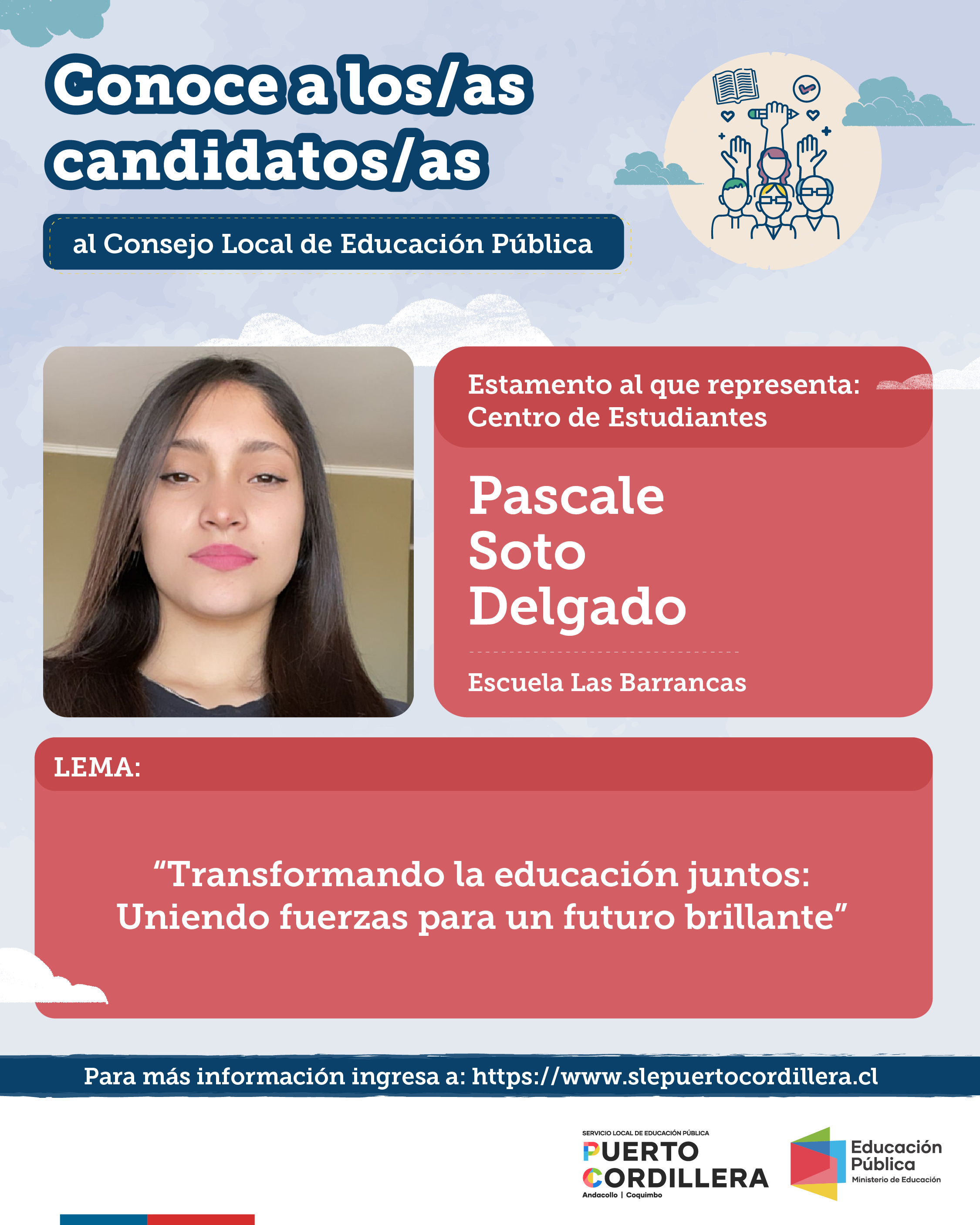 Conoce a los/as candidatos/as

al Consejo Local de Educación Pública

Estamento al que representa: Centro de Estudiantes

Pascale
Soto
Delgado

Escuela Las Barrancas

LEMA:

"Transformando la educación juntos: Uniendo fuerzas para un futuro brillante"

Para más información ingresa a: https://www.slepuertocordillera.cl

SERVICIO LOCAL DE EDUCACIÓN PÚBLICA
PUERTO
CORDILLERA
Andacollo | Coquimbo

Educación
Pública
Ministerio de Educación